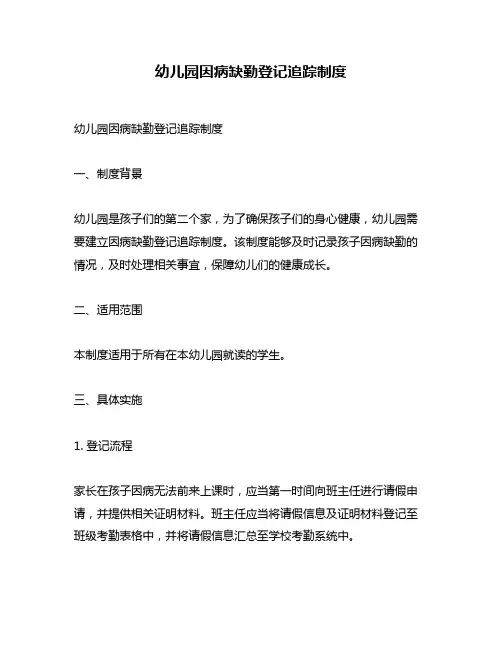 幼儿园因病缺勤登记追踪制度

幼儿园因病缺勤登记追踪制度

一、制度背景

幼儿园是孩子们的第二个家，为了确保孩子们的身心健康，幼儿园需要建立因病缺勤登记追踪制度。该制度能够及时记录孩子因病缺勤的情况，及时处理相关事宜，保障幼儿们的健康成长。

二、适用范围

本制度适用于所有在本幼儿园就读的学生。

三、具体实施

1. 登记流程

家长在孩子因病无法前来上课时，应当第一时间向班主任进行请假申请，并提供相关证明材料。班主任应当将请假信息及证明材料登记至班级考勤表格中，并将请假信息汇总至学校考勤系统中。